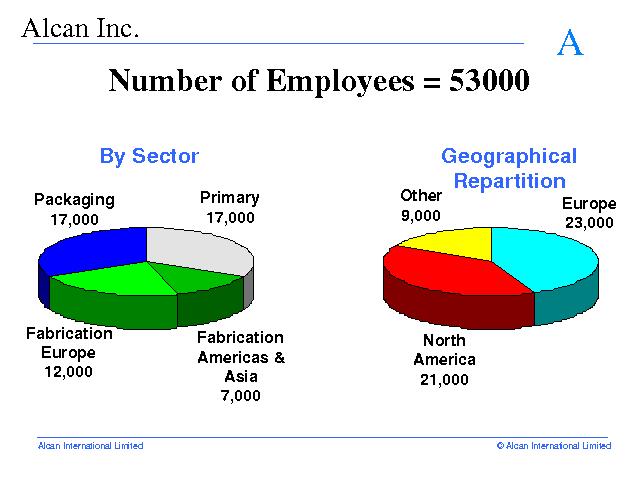 Alcan Inc.

A

Number of Employees = 53000

By Sector

Packaging 17,000

Primary 17,000

Fabrication Europe 12,000

Fabrication Americas & Asia 7,000

Geographical Repartition

Other 9,000

Europe 23,000

North America 21,000

Alcan International Limited

© Alcan International Limited